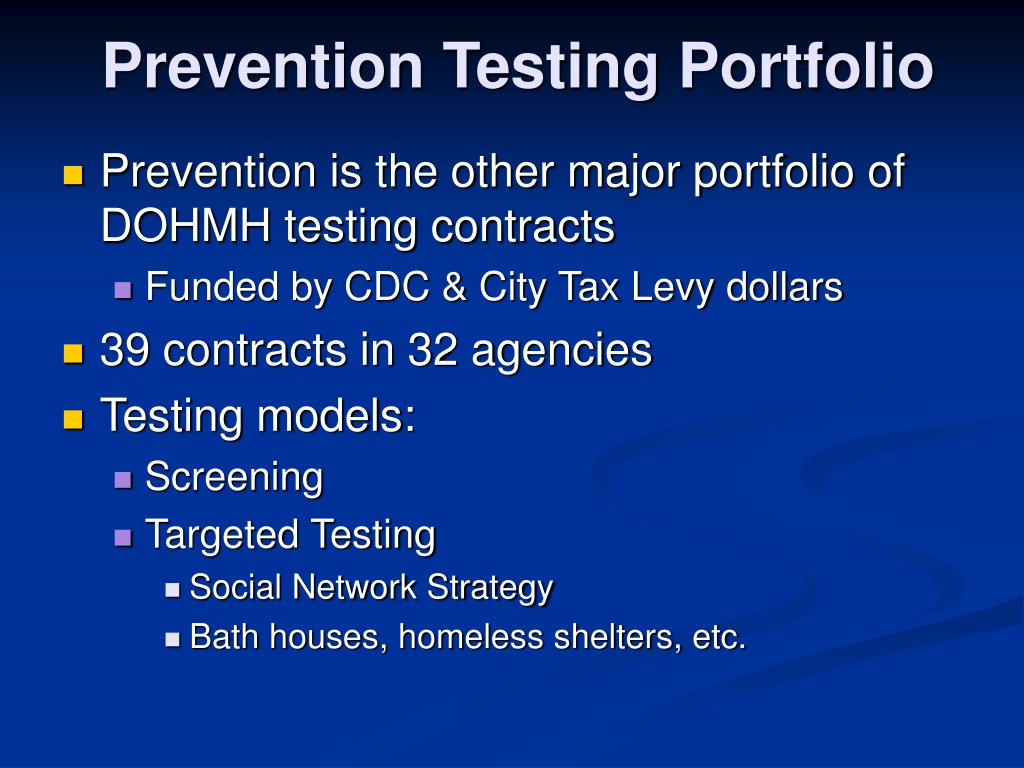 Prevention Testing Portfolio

- Prevention is the other major portfolio of DOHMH testing contracts
  - Funded by CDC & City Tax Levy dollars
- 39 contracts in 32 agencies
- Testing models:
  - Screening
  - Targeted Testing
    - Social Network Strategy
    - Bath houses, homeless shelters, etc.